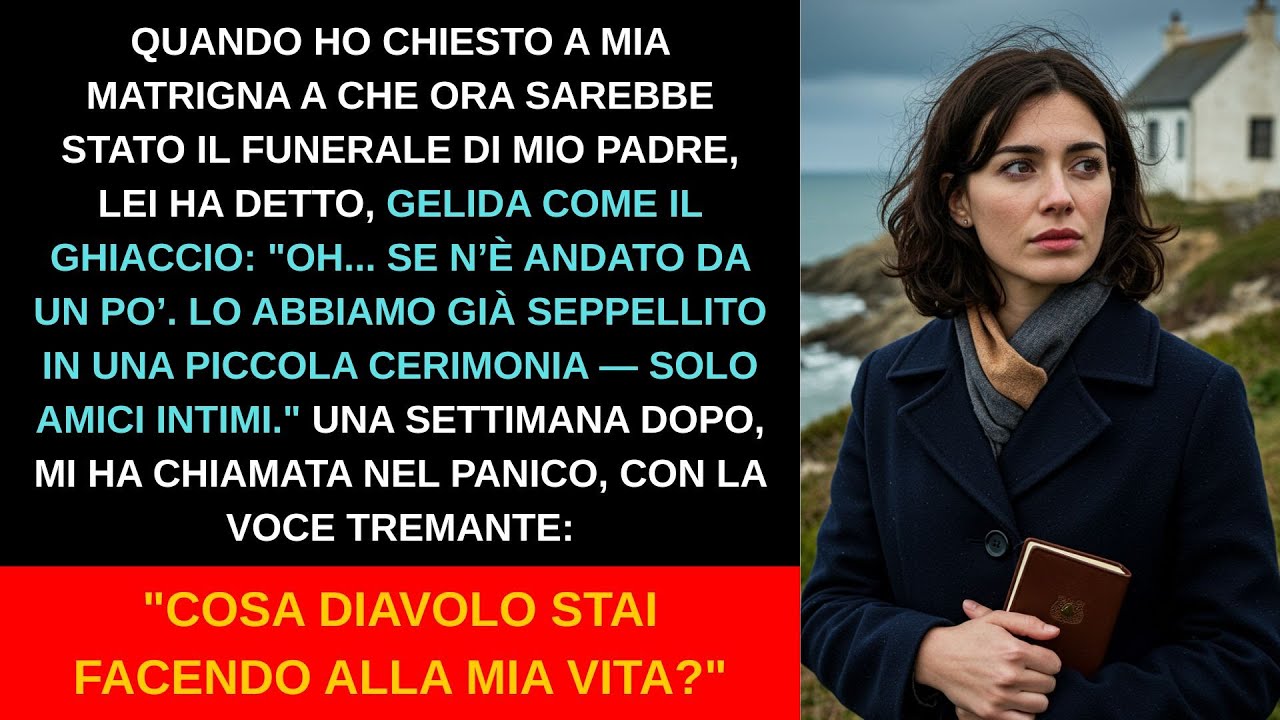 QUANDO HO CHIESTO A MIA MATRIGNA A CHE ORA SAREBBE STATO IL FUNERALE DI MIO PADRE, LEI HA DETTO, GELIDA COME IL GHIACCIO: "OH... SE N'È ANDATO DA UN PO'. LO ABBIAMO GIÀ SEPPELLITO IN UNA PICCOLA CERIMONIA — SOLO AMICI INTIMI." UNA SETTIMANA DOPO, MI HA CHIAMATA NEL PANICO, CON LA VOCE TREMANTE:

"COSA DIAVOLO STAI FACENDO ALLA MIA VITA?"